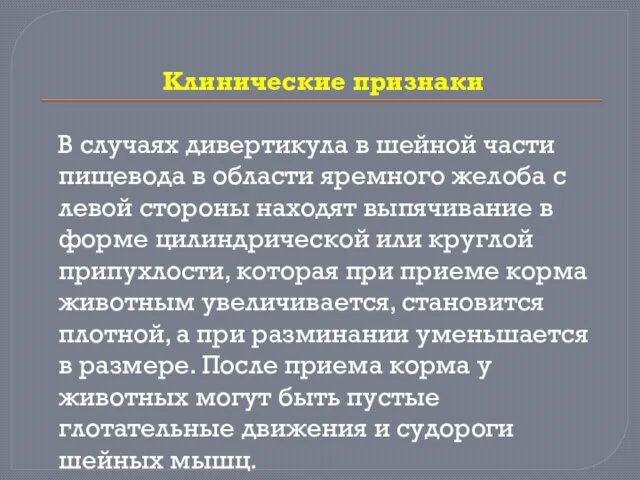 Клинические признаки

В случаях дивертикула в шейной части пищевода в области яремного желоба с левой стороны находят выпячивание в форме цилиндрической или круглой припухлости, которая при приеме корма животным увеличивается, становится плотной, а при разминании уменьшается в размере. После приема корма у животных могут быть пустые глотательные движения и судороги шейных мышц.